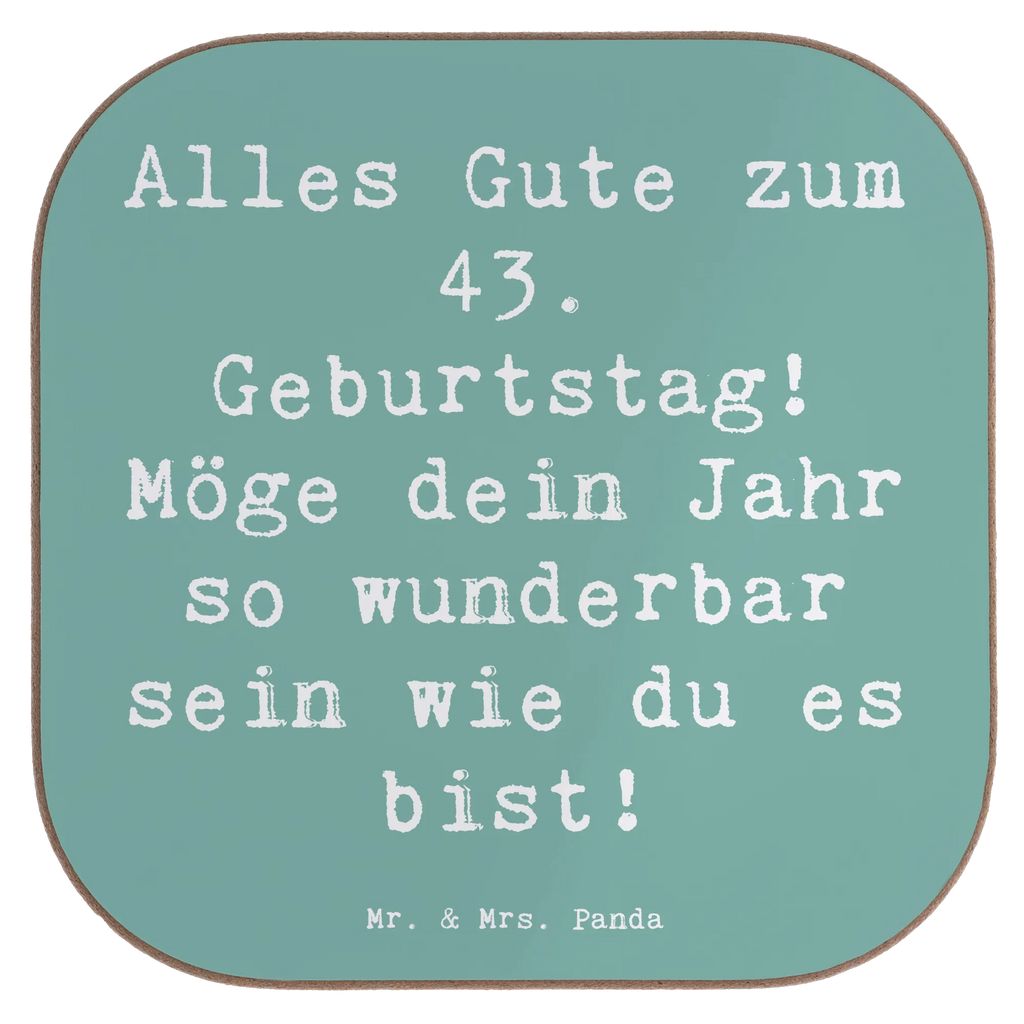 Alles Gute zum 43. Geburtstag! Möge dein Jahr so wunderbar sein wie du es bist!

Mr. & Mrs. Panda